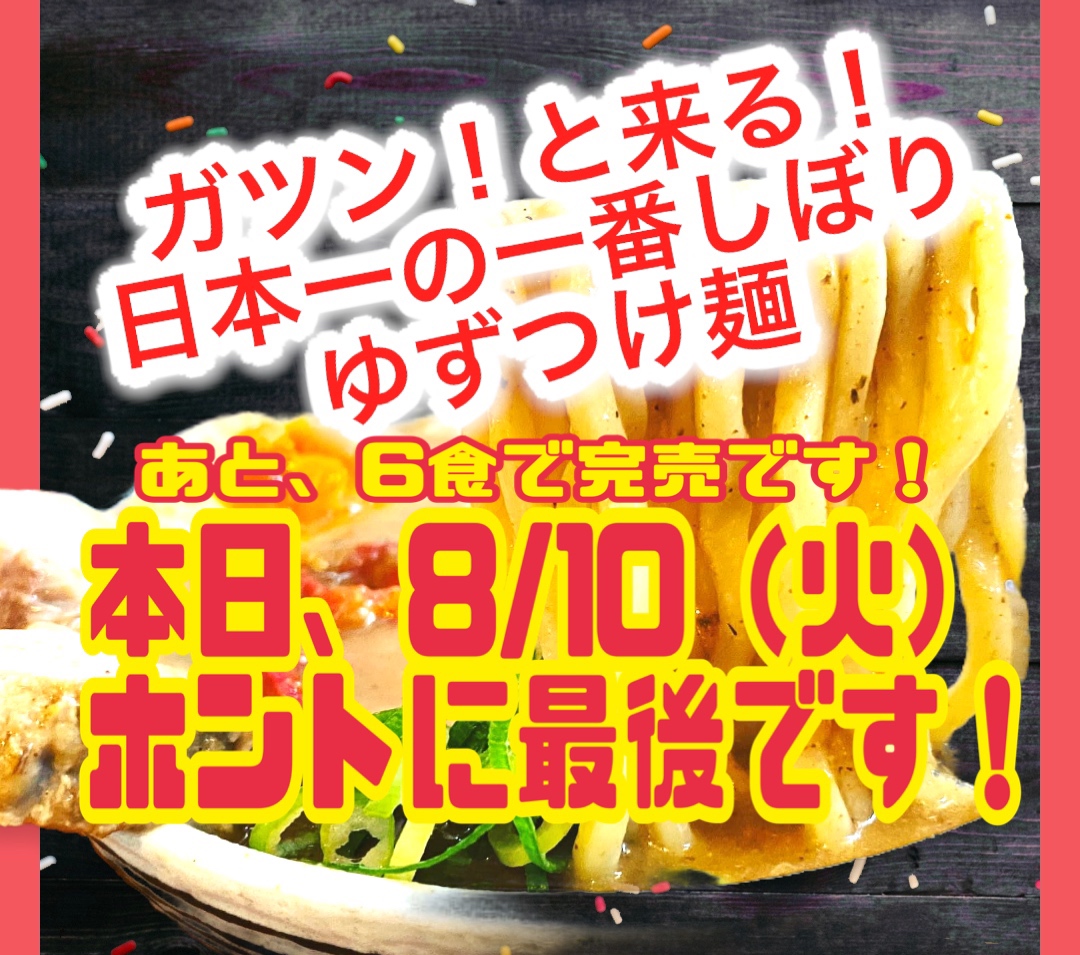 ガツン！と来る！
日本一の一番しぼり
ゆずつけ麺

あと、6食で完売です！

本日、8/10（火）
ホントに最後です！